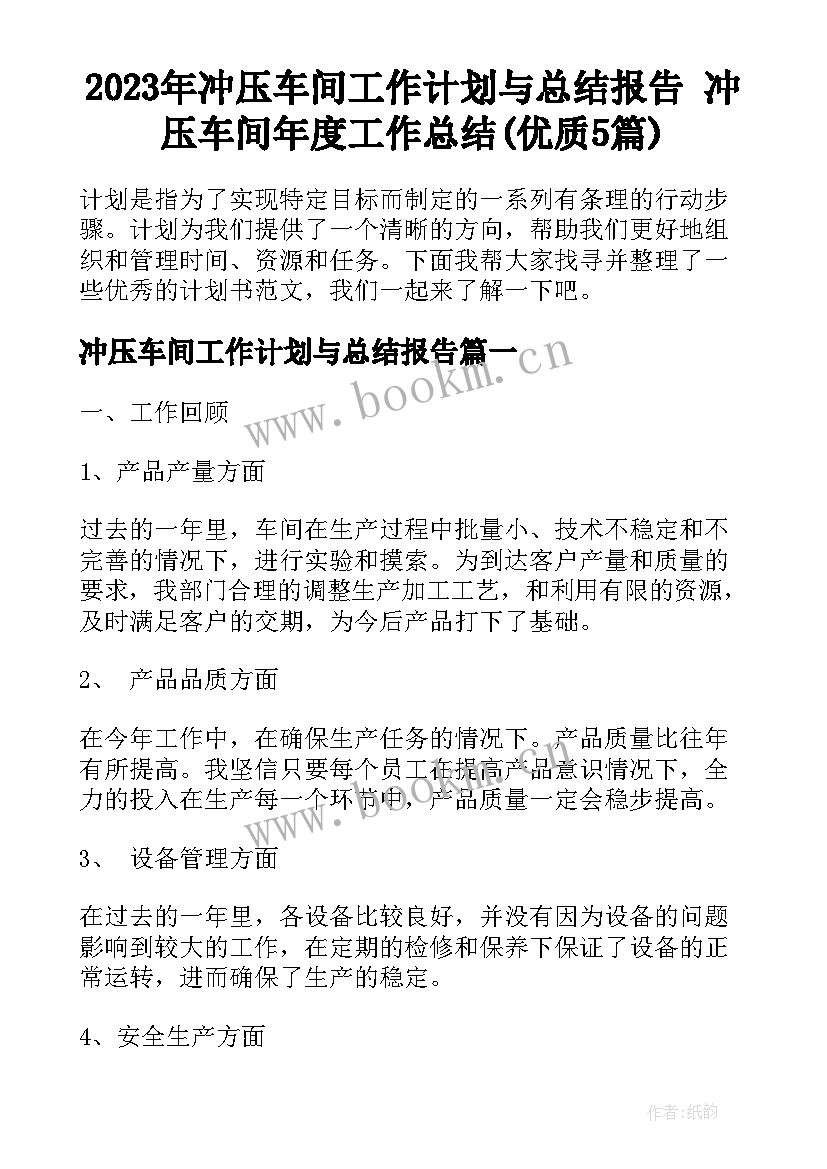 2023年冲压车间工作计划与总结报告 冲压车间年度工作总结(优质5篇)

计划是指为了实现特定目标而制定的一系列有条理的行动步骤。计划为我们提供了一个清晰的方向，帮助我们更好地组织和管理时间、资源和任务。下面我帮大家找寻并整理了一些优秀的计划书范文，我们一起来了解一下吧。

冲压车间工作计划与总结报告篇一

www.bookm.cn

一、工作回顾

1、产品产量方面

过去的一年里，车间在生产过程中批量小、技术不稳定和不完善的情况下，进行实验和摸索。为到达客户产量和质量的要求，我部门合理的调整生产加工工艺，和利用有限的资源，及时满足客户的交期，为今后产品打下了基础。

2、 产品品质方面

在今年工作中，在确保生产任务的情况下。产品质量比往年有所提高。我坚信只要每个员工在提高产品意识情况下，全力的投入在生产每一个环节中，产品质量一定会稳步提高。

www.bookm.cn

3、 设备管理方面

在过去的一年里，各设备比较良好，并没有因为设备的问题影响到较大的工作，在定期的检修和保养下保证了设备的正常运转，进而确保了生产的稳定。

4、安全生产方面

作者:纸韵